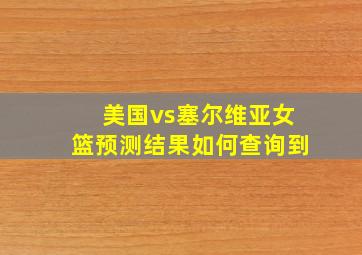 美国vs塞尔维亚女篮预测结果如何查询到